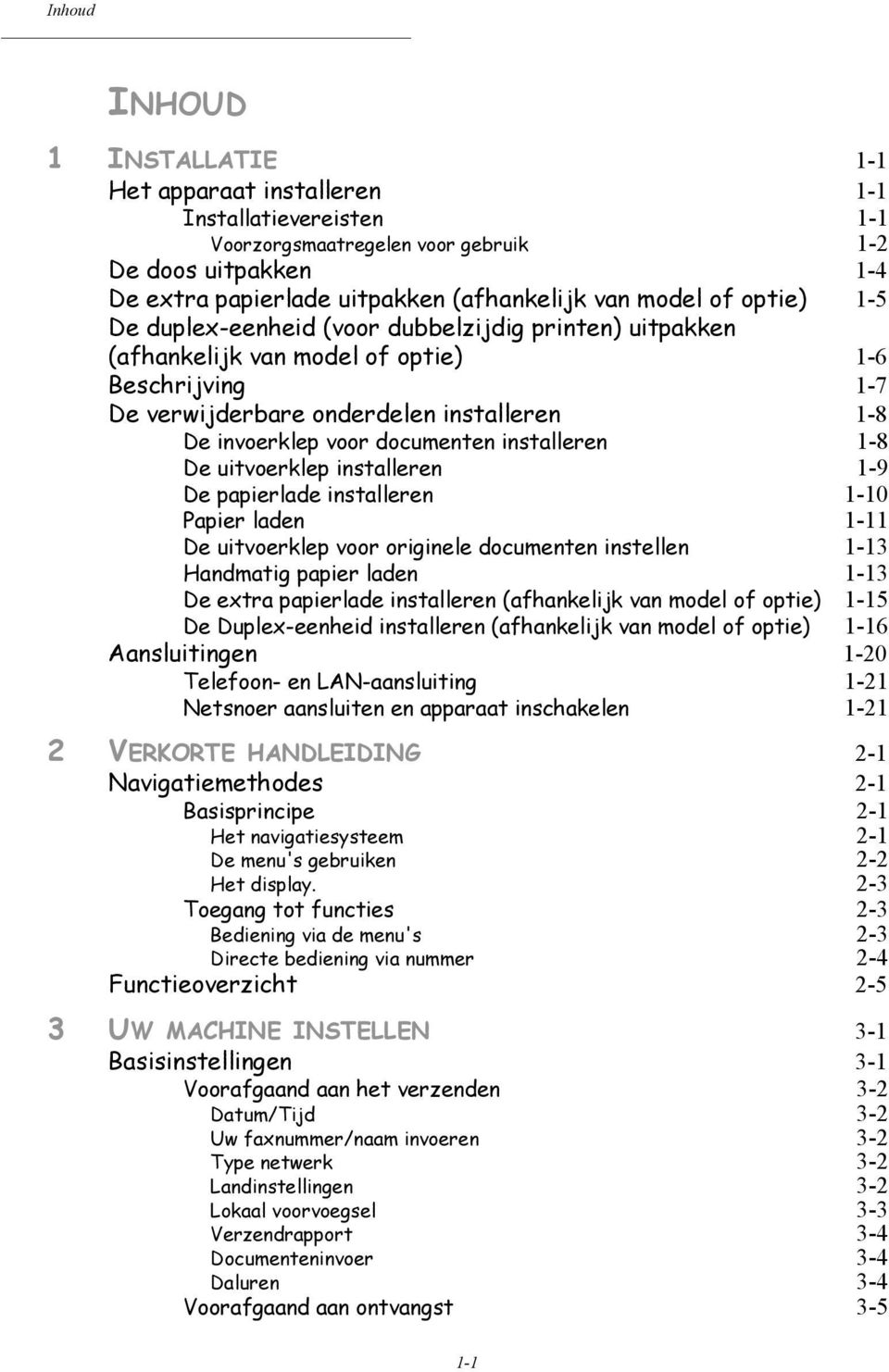 Inhoud

INHOUD

1 INSTALLATIE 1-1
Het apparaat installeren 1-1
Installatievereisten 1-1
Voorzorgsmaatregelen voor gebruik 1-2
De doos uitpakken 1-4
De extra papierlade uitpakken (afhankelijk van model of optie) 1-5
De duplex-eenheid (voor dubbelzijdig printen) uitpakken (afhankelijk van model of optie) 1-6
Beschrijving 1-7
De verwijderbare onderdelen installeren 1-8
De invoerklep voor documenten installeren 1-8
De uitvoerklep installeren 1-9
De papierlade installeren 1-10
Papier laden 1-11
De uitvoerklep voor originele documenten instellen 1-13
Handmatig papier laden 1-13
De extra papierlade installeren (afhankelijk van model of optie) 1-15
De Duplex-eenheid installeren (afhankelijk van model of optie) 1-16
Aansluitingen 1-20
Telefoon- en LAN-aansluiting 1-21
Netsnoer aansluiten en apparaat inschakelen 1-21

2 VERKORTE HANDLEIDING 2-1
Navigatiemethodes 2-1
Basisprincipe 2-1
Het navigatiesysteem 2-1
De menu's gebruiken 2-2
Het display. 2-3
Toegang tot functies 2-3
Bediening via de menu's 2-3
Directe bediening via nummer 2-4
Functieoverzicht 2-5

3 UW MACHINE INSTELLEN 3-1
Basisinstellingen 3-1
Voorafgaand aan het verzenden 3-2
Datum/Tijd 3-2
Uw faxnummer/naam invoeren 3-2
Type netwerk 3-2
Landinstellingen 3-2
Lokaal voorvoegsel 3-3
Verzendrapport 3-4
Documenteninvoer 3-4
Daluren 3-4
Voorafgaand aan ontvangst 3-5

1-1